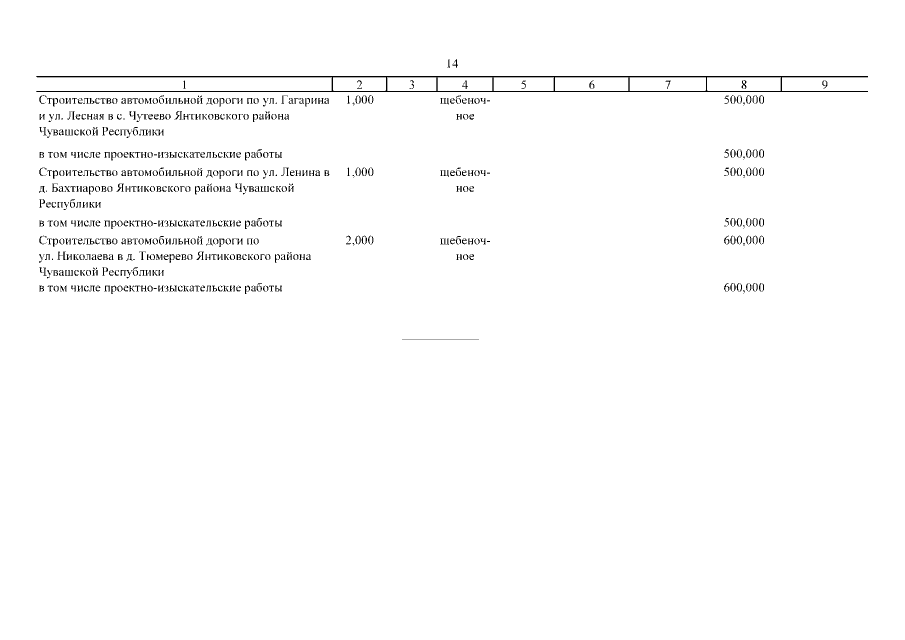 14

| 1 | 2 | 3 | 4 | 5 | 6 | 7 | 8 | 9 |
|---|---|---|---|---|---|---|---|---|
| Строительство автомобильной дороги по ул. Гагарина и ул. Лесная в с. Чутеево Янтиковского района Чувашской Республики | 1,000 | | щебеночное | | | | 500,000 | |
| в том числе проектно-изыскательские работы | | | | | | | 500,000 | |
| Строительство автомобильной дороги по ул. Ленина в д. Бахтиарово Янтиковского района Чувашской Республики | 1,000 | | щебеночное | | | | 500,000 | |
| в том числе проектно-изыскательские работы | | | | | | | 500,000 | |
| Строительство автомобильной дороги по ул. Николаева в д. Тюмерево Янтиковского района Чувашской Республики | 2,000 | | щебеночное | | | | 600,000 | |
| в том числе проектно-изыскательские работы | | | | | | | 600,000 | |